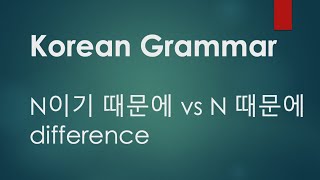 Korean Grammar

N이기 때문에 vs N 때문에 difference